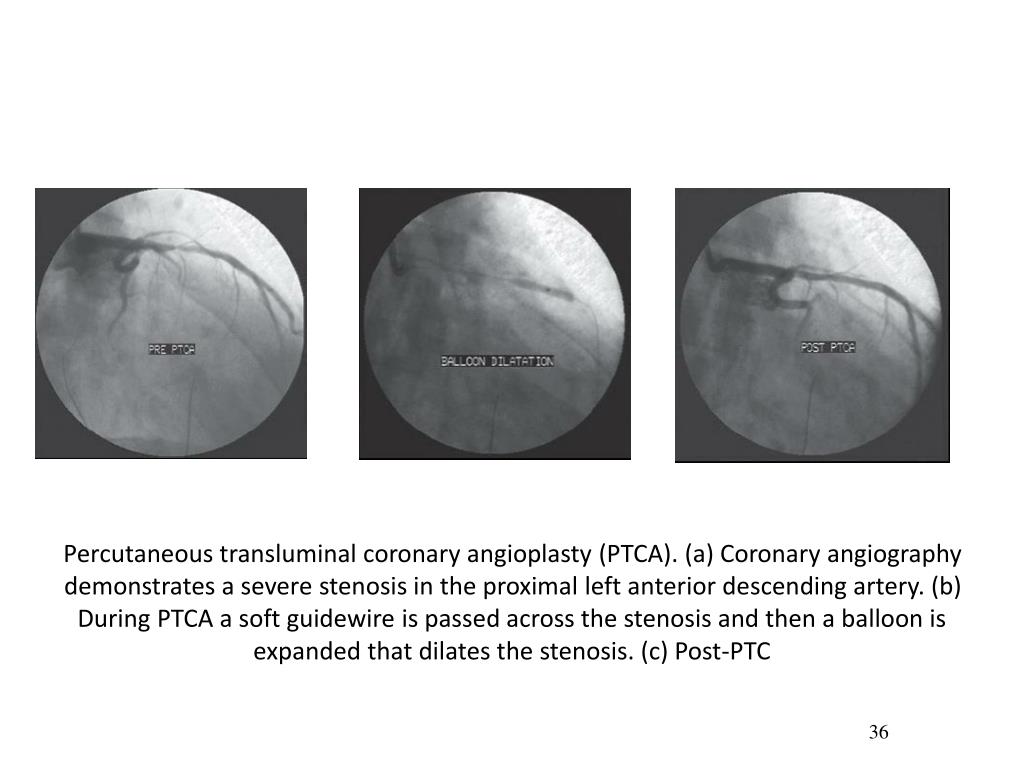 PRE PTCA

BALLOON DILATATION

POST PTCA

Percutaneous transluminal coronary angioplasty (PTCA). (a) Coronary angiography demonstrates a severe stenosis in the proximal left anterior descending artery. (b) During PTCA a soft guidewire is passed across the stenosis and then a balloon is expanded that dilates the stenosis. (c) Post-PTC

36